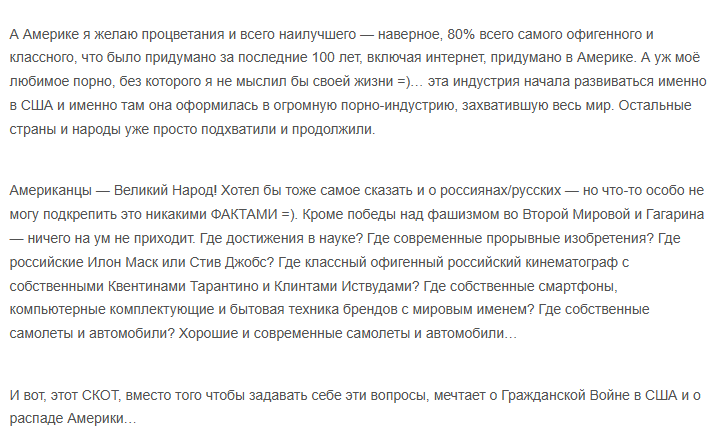 А Америке я желаю процветания и всего наилучшего — наверное, 80% всего самого офигенного и классного, что было придумано за последние 100 лет, включая интернет, придумано в Америке. А уж моё любимое порно, без которого я не мыслил бы своей жизни =)… эта индустрия начала развиваться именно в США и именно там она оформилась в огромную порно-индустрию, захватившую весь мир. Остальные страны и народы уже просто подхватили и продолжили.

Американцы — Великий Народ! Хотел бы тоже самое сказать и о россиянах/русских — но что-то особо не могу подкрепить это никакими ФАКТАМИ =). Кроме победы над фашизмом во Второй Мировой и Гагарина — ничего на ум не приходит. Где достижения в науке? Где современные прорывные изобретения? Где российские Илон Маск или Стив Джобс? Где классный офигенный российский кинематограф с собственными Квентинами Тарантино и Клинтами Иствудами? Где собственные смартфоны, компьютерные комплектующие и бытовая техника брендов с мировым именем? Где собственные самолеты и автомобили? Хорошие и современные самолеты и автомобили…

И вот, этот СКОТ, вместо того чтобы задавать себе эти вопросы, мечтает о Гражданской Войне в США и о распаде Америки…